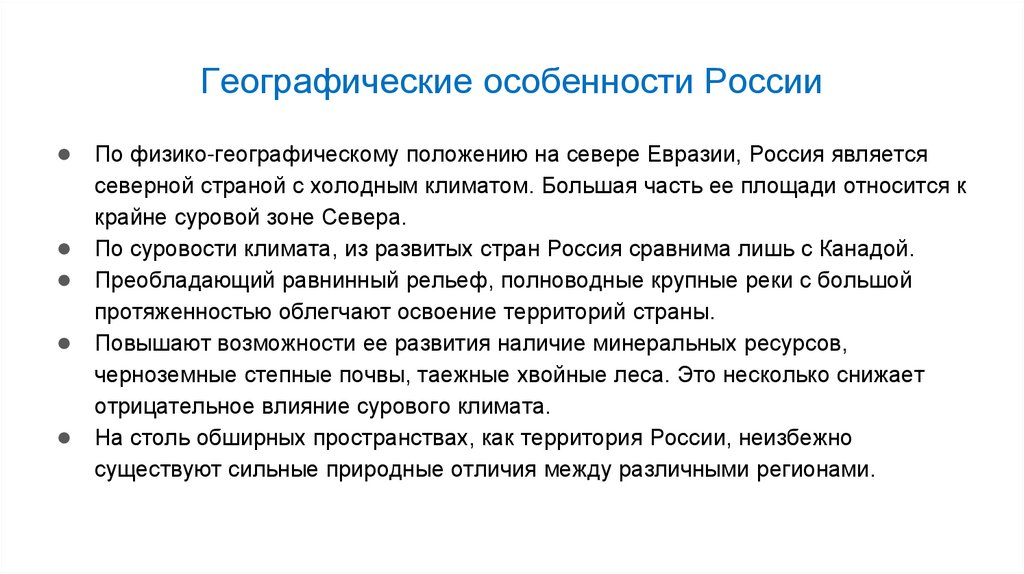 Географические особенности России

● По физико-географическому положению на севере Евразии, Россия является северной страной с холодным климатом. Большая часть ее площади относится к крайне суровой зоне Севера.
● По суровости климата, из развитых стран Россия сравнима лишь с Канадой.
● Преобладающий равнинный рельеф, полноводные крупные реки с большой протяженностью облегчают освоение территорий страны.
● Повышают возможности ее развития наличие минеральных ресурсов, черноземные степные почвы, таежные хвойные леса. Это несколько снижает отрицательное влияние сурового климата.
● На столь обширных пространствах, как территория России, неизбежно существуют сильные природные отличия между различными регионами.